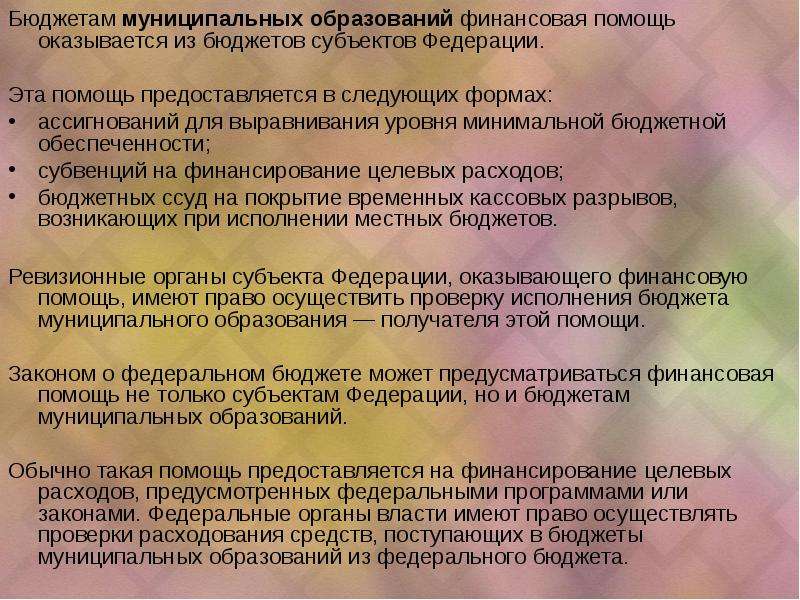 Бюджетам муниципальных образований финансовая помощь оказывается из бюджетов субъектов Федерации.

Эта помощь предоставляется в следующих формах:
• ассигнований для выравнивания уровня минимальной бюджетной обеспеченности;
• субвенций на финансирование целевых расходов;
• бюджетных ссуд на покрытие временных кассовых разрывов, возникающих при исполнении местных бюджетов.

Ревизионные органы субъекта Федерации, оказывающего финансовую помощь, имеют право осуществить проверку исполнения бюджета муниципального образования — получателя этой помощи.

Законом о федеральном бюджете может предусматриваться финансовая помощь не только субъектам Федерации, но и бюджетам муниципальных образований.

Обычно такая помощь предоставляется на финансирование целевых расходов, предусмотренных федеральными программами или законами. Федеральные органы власти имеют право осуществлять проверки расходования средств, поступающих в бюджеты муниципальных образований из федерального бюджета.